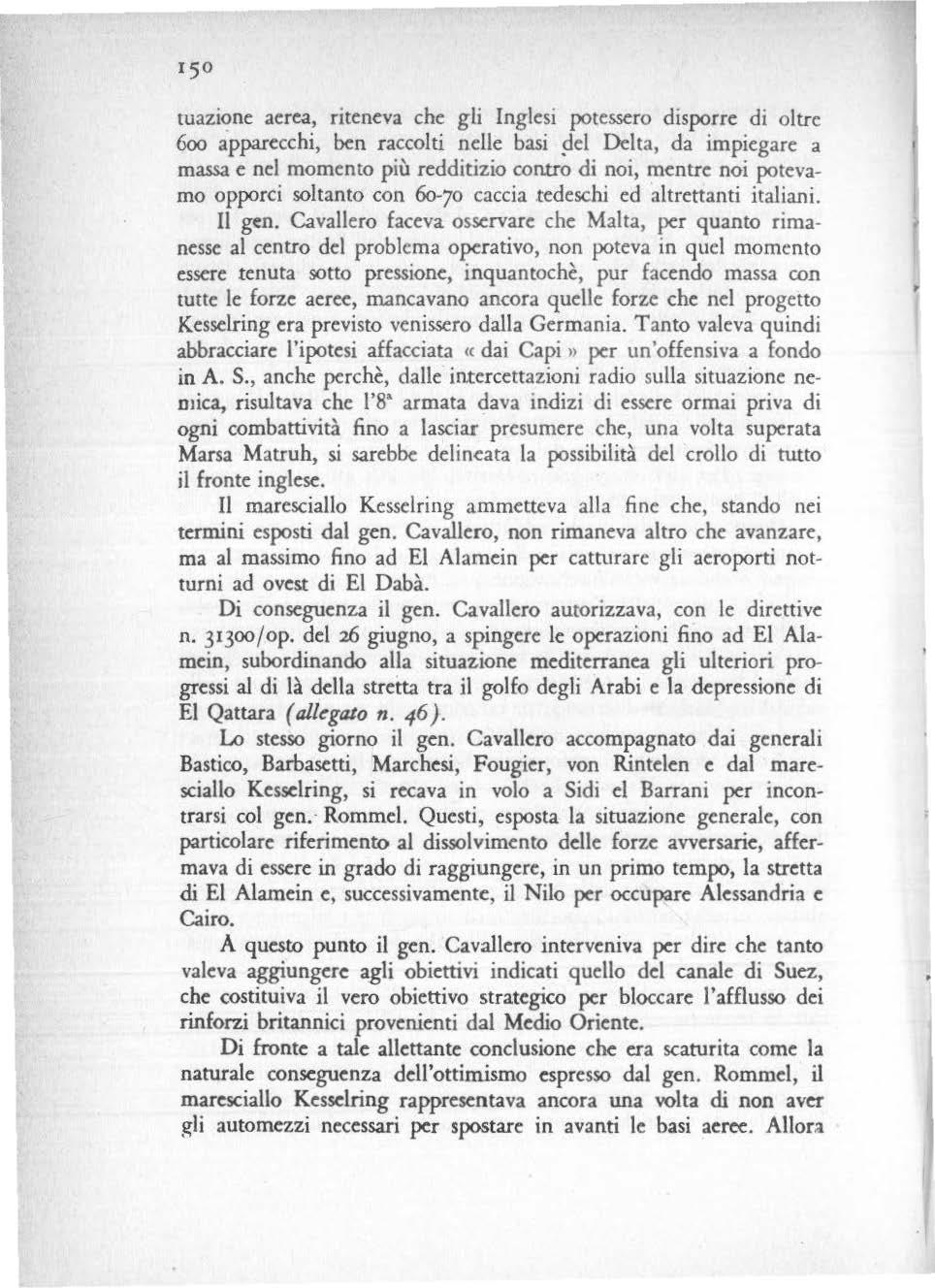 150

tuazione aerea, riteneva che gli Inglesi potessero disporre di oltre 600 apparecchi, ben raccolti nelle basi del Delta, da impiegare a massa e nel momento più redditizio contro di noi, mentre noi potevamo opporci soltanto con 60-70 caccia tedeschi ed altrettanti italiani. Il gen. Cavallero faceva osservare che Malta, per quanto rimanesse al centro del problema operativo, non poteva in quel momento essere tenuta sotto pressione, inquantochè, pur facendo massa con tutte le forze aeree, mancavano ancora quelle forze che nel progetto Kesselring era previsto venissero dalla Germania. Tanto valeva quindi abbracciare l'ipotesi affacciata « dai Capi » per un'offensiva a fondo in A. S., anche perchè, dalle intercettazioni radio sulla situazione nemica, risultava che l'8ª armata dava indizi di essere ormai priva di ogni combattività fino a lasciar presumere che, una volta superata Marsa Matruh, si sarebbe delineata la possibilità del crollo di tutto il fronte inglese.

Il maresciallo Kesselring ammetteva alla fine che, stando nei termini esposti dal gen. Cavallero, non rimaneva altro che avanzare, ma al massimo fino ad El Alamein per catturare gli aeroporti notturni ad ovest di El Dabà.

Di conseguenza il gen. Cavallero autorizzava, con le direttive n. 31300/op. del 26 giugno, a spingere le operazioni fino ad El Alamein, subordinando alla situazione mediterranea gli ulteriori progressi al di là della stretta tra il golfo degli Arabi e la depressione di El Qattara (allegato n. 46).

Lo stesso giorno il gen. Cavallero accompagnato dai generali Bastico, Barbasetti, Marchesi, Fougier, von Rintelen e dal maresciallo Kesselring, si recava in volo a Sidi el Barrani per incontrarsi col gen. Rommel. Questi, esposta la situazione generale, con particolare riferimento al dissolvimento delle forze avversarie, affermava di essere in grado di raggiungere, in un primo tempo, la stretta di El Alamein e, successivamente, il Nilo per occupare Alessandria e Cairo.

A questo punto il gen. Cavallero interveniva per dire che tanto valeva aggiungere agli obiettivi indicati quello del canale di Suez, che costituiva il vero obiettivo strategico per bloccare l'afflusso dei rinforzi britannici provenienti dal Medio Oriente.

Di fronte a tale allettante conclusione che era scaturita come la naturale conseguenza dell'ottimismo espresso dal gen. Rommel, il maresciallo Kesselring rappresentava ancora una volta di non aver gli automezzi necessari per spostare in avanti le basi aeree. Allora